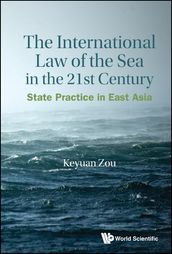 The International Law of the Sea in the 21st Century

State Practice in East Asia

Keyuan Zou

World Scientific